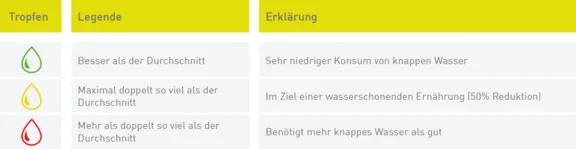 | Tropfen | Legende | Erklärung |
|---|---|---|
| | Besser als der Durchschnitt | Sehr niedriger Konsum von knappen Wasser |
| | Maximal doppelt so viel als der Durchschnitt | Im Ziel einer wasserschonenden Ernährung (50% Reduktion) |
| | Mehr als doppelt so viel als der Durchschnitt | Benötigt mehr knappes Wasser als gut |